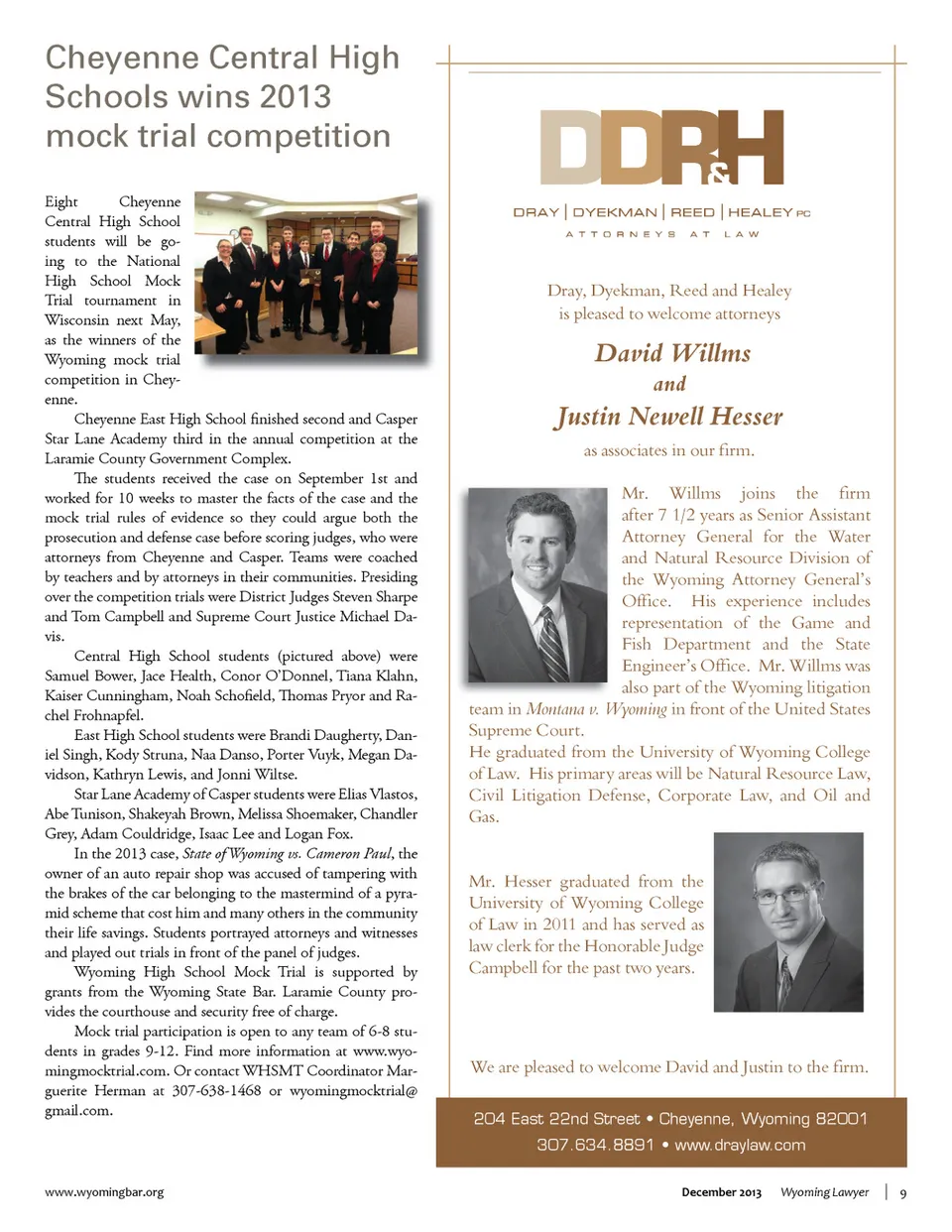 Cheyenne Central High Schools wins 2013 mock trial competition

Eight Cheyenne Central High School students will be going to the National High School Mock Trial tournament in Wisconsin next May, as the winners of the Wyoming mock trial competition in Cheyenne.

Cheyenne East High School finished second and Casper Star Lane Academy third in the annual competition at the Laramie County Government Complex.

The students received the case on September 1st and worked for 10 weeks to master the facts of the case and the mock trial rules of evidence so they could argue both the prosecution and defense case before scoring judges, who were attorneys from Cheyenne and Casper. Teams were coached by teachers and by attorneys in their communities. Presiding over the competition trials were District Judges Steven Sharpe and Tom Campbell and Supreme Court Justice Michael Davis.

Central High School students (pictured above) were Samuel Bower, Jace Health, Conor O'Donnel, Tiana Klahn, Kaiser Cunningham, Noah Schofield, Thomas Pryor and Rachel Frohnapfel.

East High School students were Brandi Daugherty, Daniel Singh, Kody Struna, Naa Danso, Porter Vuyk, Megan Davidson, Kathryn Lewis, and Jonni Wiltse.

Star Lane Academy of Casper students were Elias Vlastos, Abe Tunison, Shakeyah Brown, Melissa Shoemaker, Chandler Grey, Adam Couldridge, Isaac Lee and Logan Fox.

In the 2013 case, State of Wyoming vs. Cameron Paul, the owner of an auto repair shop was accused of tampering with the brakes of the car belonging to the mastermind of a pyramid scheme that cost him and many others in the community their life savings. Students portrayed attorneys and witnesses and played out trials in front of the panel of judges.

Wyoming High School Mock Trial is supported by grants from the Wyoming State Bar. Laramie County provides the courthouse and security free of charge.

Mock trial participation is open to any team of 6-8 students in grades 9-12. Find more information at www.wyomingmocktrial.com. Or contact WHSMT Coordinator Marguerite Herman at 307-638-1468 or wyomingmocktrial@gmail.com.

DDR&H
DRAY | DYEKMAN | REED | HEALEY PC
ATTORNEYS AT LAW

Dray, Dyekman, Reed and Healey is pleased to welcome attorneys

David Willms
and
Justin Newell Hesser

as associates in our firm.

Mr. Willms joins the firm after 7 1/2 years as Senior Assistant Attorney General for the Water and Natural Resource Division of the Wyoming Attorney General's Office. His experience includes representation of the Game and Fish Department and the State Engineer's Office. Mr. Willms was also part of the Wyoming litigation team in Montana v. Wyoming in front of the United States Supreme Court.
He graduated from the University of Wyoming College of Law. His primary areas will be Natural Resource Law, Civil Litigation Defense, Corporate Law, and Oil and Gas.

Mr. Hesser graduated from the University of Wyoming College of Law in 2011 and has served as law clerk for the Honorable Judge Campbell for the past two years.

We are pleased to welcome David and Justin to the firm.

204 East 22nd Street • Cheyenne, Wyoming 82001
307.634.8891 • www.draylaw.com

www.wyomingbar.org

December 2013 Wyoming Lawyer | 9